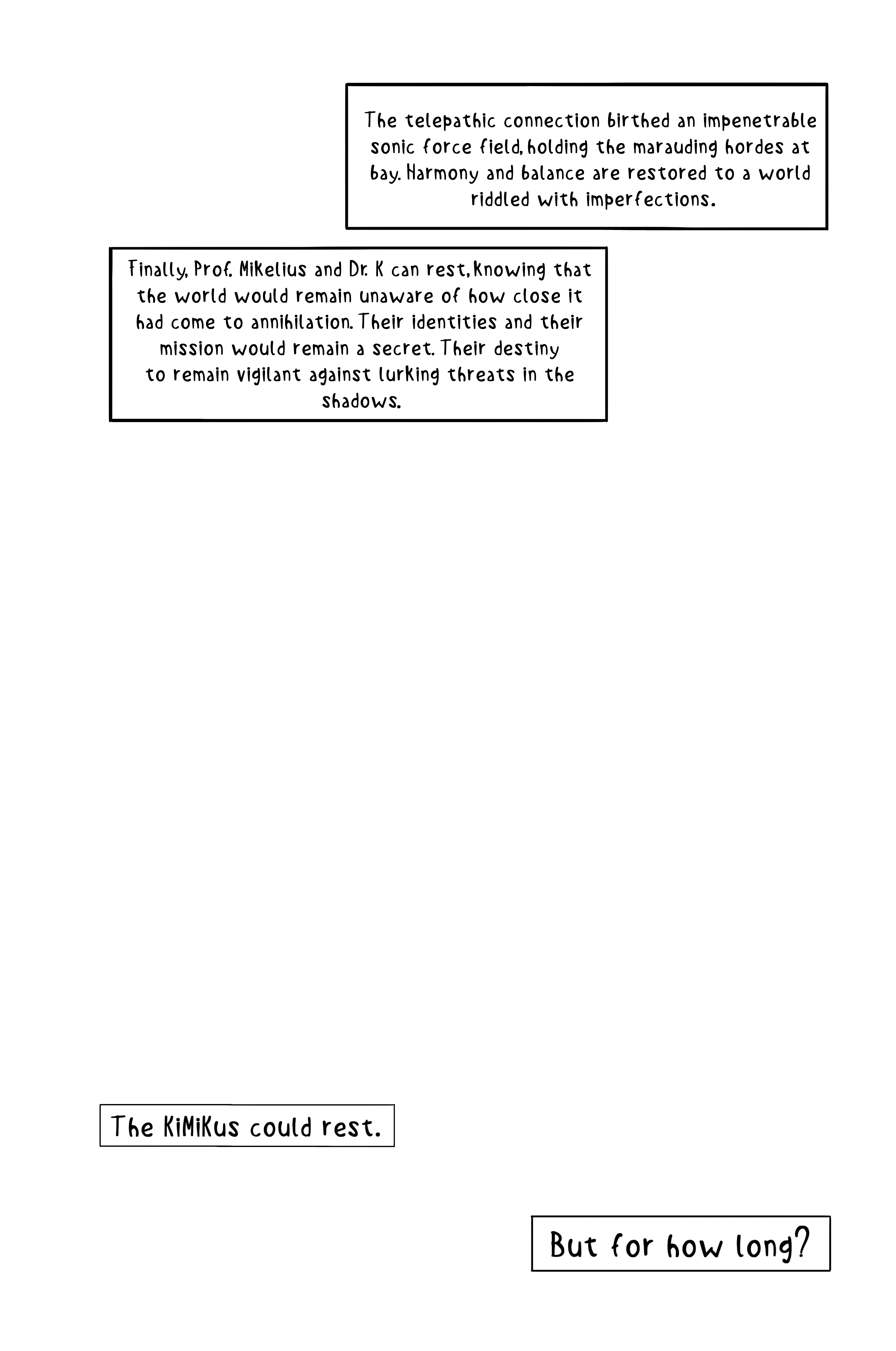 The telepathic connection birthed an impenetrable sonic force field, holding the marauding hordes at bay. Harmony and balance are restored to a world riddled with imperfections.

Finally, Prof. Mikelius and Dr. K can rest, knowing that the world would remain unaware of how close it had come to annihilation. Their identities and their mission would remain a secret. Their destiny to remain vigilant against lurking threats in the shadows.

The KiMiKus could rest.

But for how long?